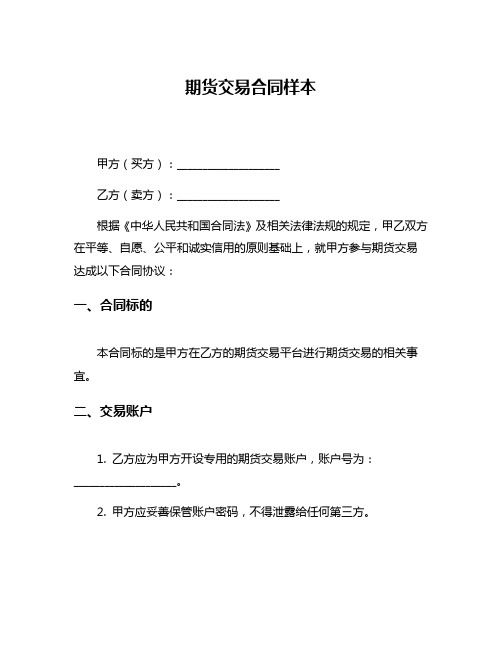 期货交易合同样本

甲方（买方）：__________________

乙方（卖方）：__________________

根据《中华人民共和国合同法》及相关法律法规的规定，甲乙双方在平等、自愿、公平和诚实信用的原则基础上，就甲方参与期货交易达成以下合同协议：

一、合同标的

本合同标的是甲方在乙方的期货交易平台进行期货交易的相关事宜。

二、交易账户

1. 乙方应为甲方开设专用的期货交易账户，账户号为：__________________。

2. 甲方应妥善保管账户密码，不得泄露给任何第三方。